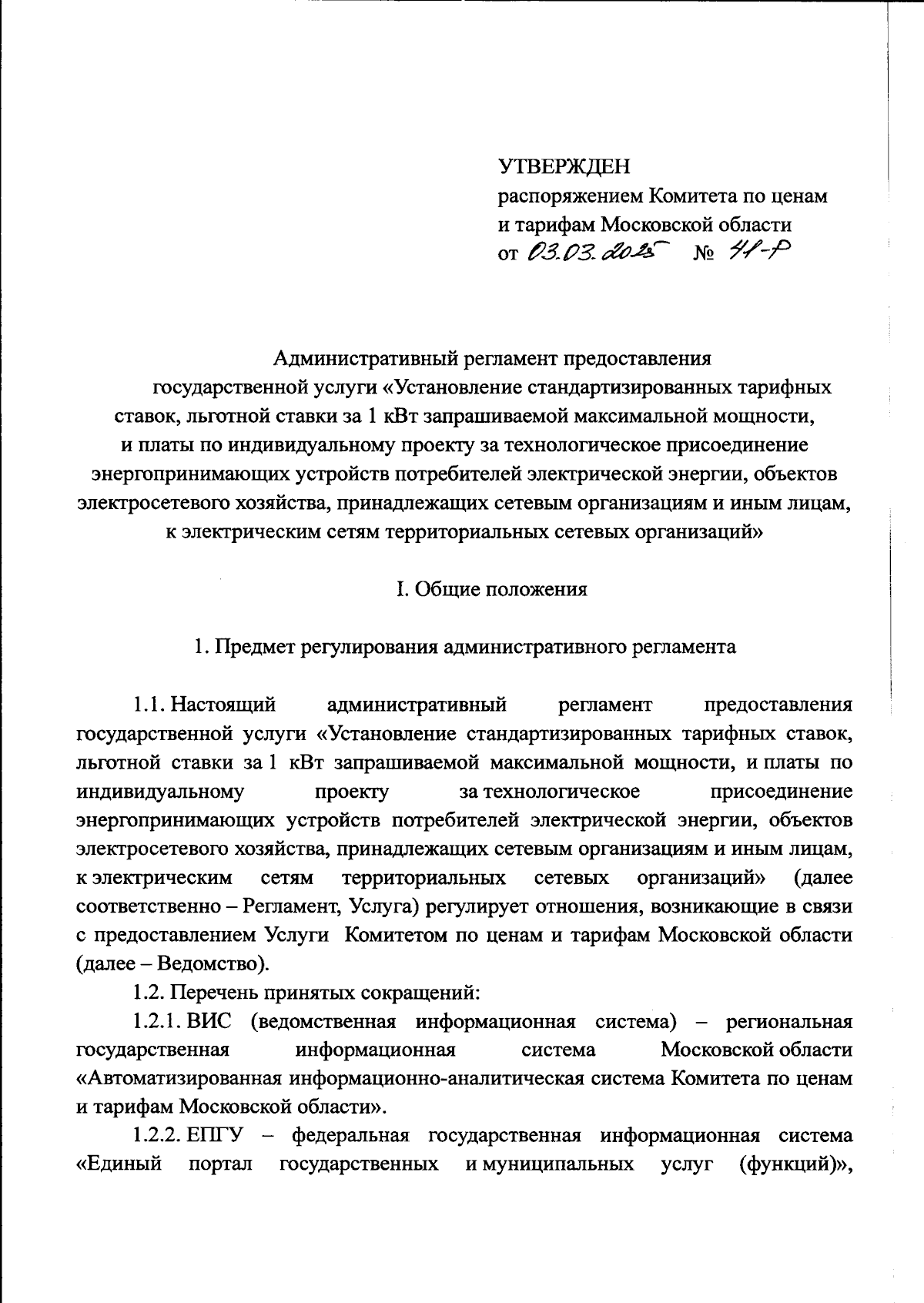 УТВЕРЖДЕН
распоряжением Комитета по ценам и тарифам Московской области
от 03.03.2025 № 41-Р

Административный регламент предоставления государственной услуги «Установление стандартизированных тарифных ставок, льготной ставки за 1 кВт запрашиваемой максимальной мощности, и платы по индивидуальному проекту за технологическое присоединение энергопринимающих устройств потребителей электрической энергии, объектов электросетевого хозяйства, принадлежащих сетевым организациям и иным лицам, к электрическим сетям территориальных сетевых организаций»

I. Общие положения

1. Предмет регулирования административного регламента

1.1. Настоящий административный регламент предоставления государственной услуги «Установление стандартизированных тарифных ставок, льготной ставки за 1 кВт запрашиваемой максимальной мощности, и платы по индивидуальному проекту за технологическое присоединение энергопринимающих устройств потребителей электрической энергии, объектов электросетевого хозяйства, принадлежащих сетевым организациям и иным лицам, к электрическим сетям территориальных сетевых организаций» (далее соответственно – Регламент, Услуга) регулирует отношения, возникающие в связи с предоставлением Услуги Комитетом по ценам и тарифам Московской области (далее – Ведомство).

1.2. Перечень принятых сокращений:

1.2.1. ВИС (ведомственная информационная система) – региональная государственная информационная система Московской области «Автоматизированная информационно-аналитическая система Комитета по ценам и тарифам Московской области».

1.2.2. ЕПГУ – федеральная государственная информационная система «Единый портал государственных и муниципальных услуг (функций)»,